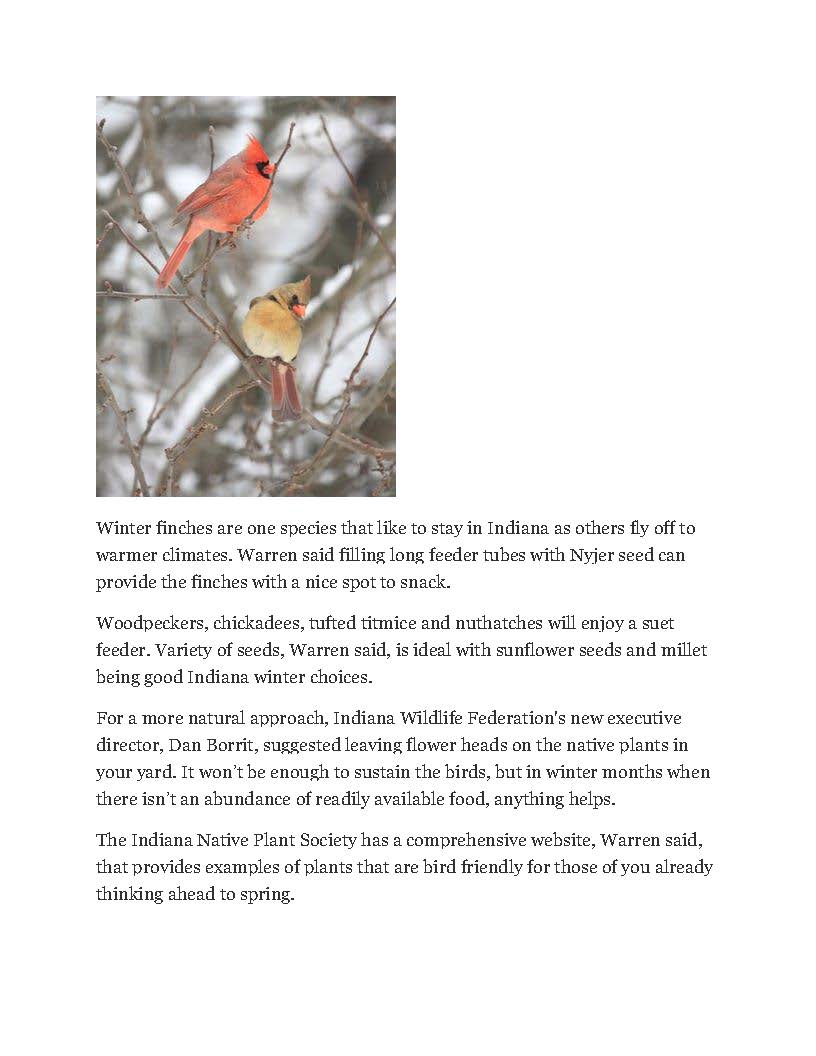 Winter finches are one species that like to stay in Indiana as others fly off to warmer climates. Warren said filling long feeder tubes with Nyjer seed can provide the finches with a nice spot to snack.

Woodpeckers, chickadees, tufted titmice and nuthatches will enjoy a suet feeder. Variety of seeds, Warren said, is ideal with sunflower seeds and millet being good Indiana winter choices.

For a more natural approach, Indiana Wildlife Federation's new executive director, Dan Borrit, suggested leaving flower heads on the native plants in your yard. It won't be enough to sustain the birds, but in winter months when there isn't an abundance of readily available food, anything helps.

The Indiana Native Plant Society has a comprehensive website, Warren said, that provides examples of plants that are bird friendly for those of you already thinking ahead to spring.